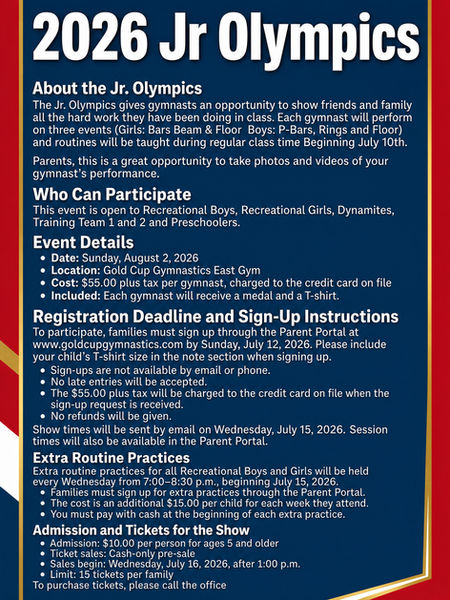 2026 Jr Olympics

About the Jr. Olympics

The Jr. Olympics gives gymnasts an opportunity to show friends and family all the hard work they have been doing in class. Each gymnast will perform on three events (Girls: Bars Beam & Floor Boys: P-Bars, Rings and Floor) and routines will be taught during regular class time Beginning July 10th.

Parents, this is a great opportunity to take photos and videos of your gymnast's performance.

Who Can Participate

This event is open to Recreational Boys, Recreational Girls, Dynamites, Training Team 1 and 2 and Preschoolers.

Event Details

• Date: Sunday, August 2, 2026
• Location: Gold Cup Gymnastics East Gym
• Cost: $55.00 plus tax per gymnast, charged to the credit card on file
• Included: Each gymnast will receive a medal and a T-shirt.

Registration Deadline and Sign-Up Instructions

To participate, families must sign up through the Parent Portal at www.goldcupgymnastics.com by Sunday, July 12, 2026. Please include your child's T-shirt size in the note section when signing up.

• Sign-ups are not available by email or phone.
• No late entries will be accepted.
• The $55.00 plus tax will be charged to the credit card on file when the sign-up request is received.
• No refunds will be given.

Show times will be sent by email on Wednesday, July 15, 2026. Session times will also be available in the Parent Portal.

Extra Routine Practices

Extra routine practices for all Recreational Boys and Girls will be held every Wednesday from 7:00–8:30 p.m., beginning July 15, 2026.

• Families must sign up for extra practices through the Parent Portal.
• The cost is an additional $15.00 per child for each week they attend.
• You must pay with cash at the beginning of each extra practice.

Admission and Tickets for the Show

• Admission: $10.00 per person for ages 5 and older
• Ticket sales: Cash-only pre-sale
• Sales begin: Wednesday, July 16, 2026, after 1:00 p.m.
• Limit: 15 tickets per family

To purchase tickets, please call the office